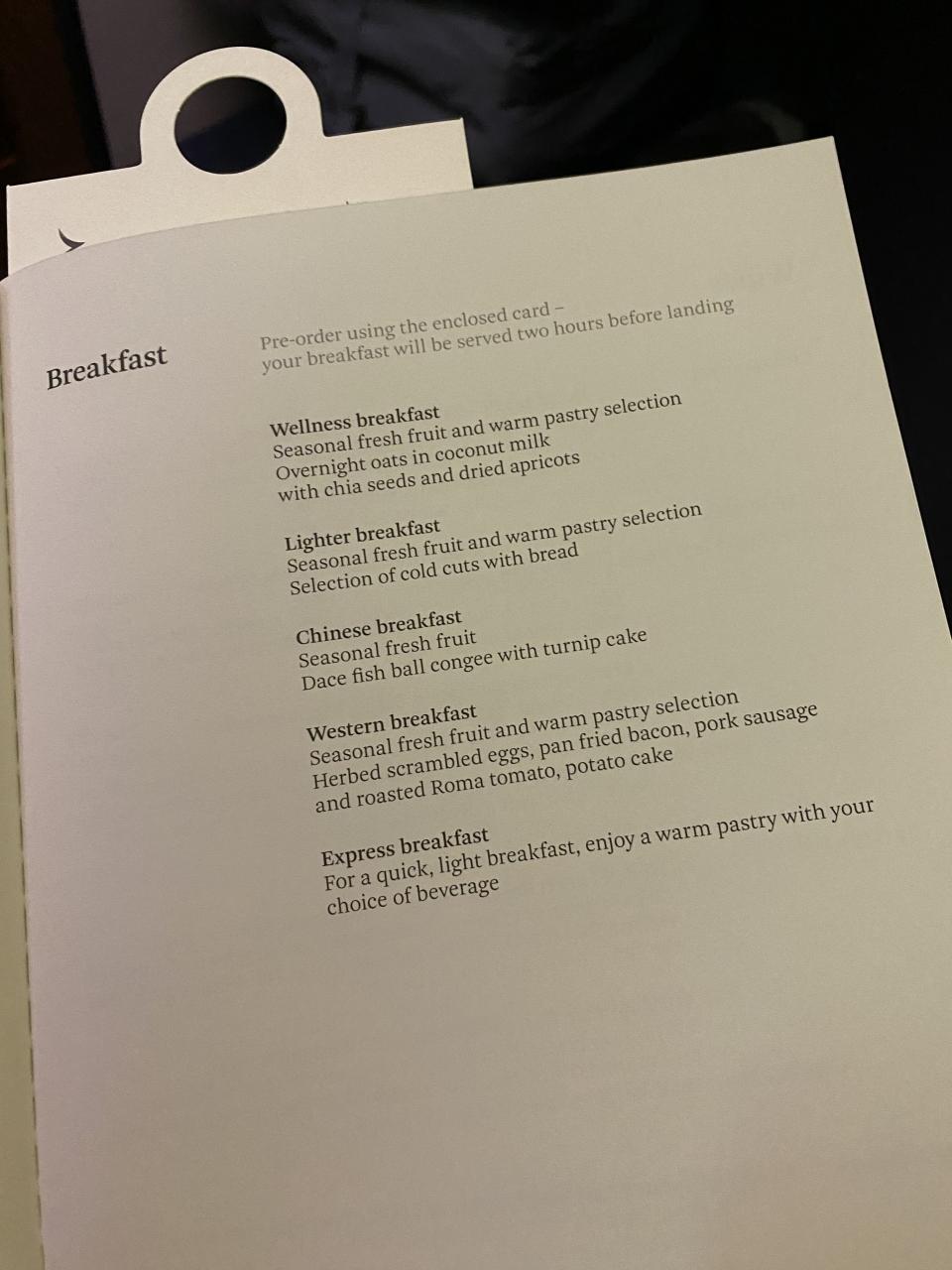 Breakfast

Pre-order using the enclosed card – your breakfast will be served two hours before landing

Wellness breakfast
Seasonal fresh fruit and warm pastry selection
Overnight oats in coconut milk
with chia seeds and dried apricots

Lighter breakfast
Seasonal fresh fruit and warm pastry selection
Selection of cold cuts with bread

Chinese breakfast
Seasonal fresh fruit
Dace fish ball congee with turnip cake

Western breakfast
Seasonal fresh fruit and warm pastry selection
Herbed scrambled eggs, pan fried bacon, pork sausage
and roasted Roma tomato, potato cake

Express breakfast
For a quick, light breakfast, enjoy a warm pastry with your
choice of beverage